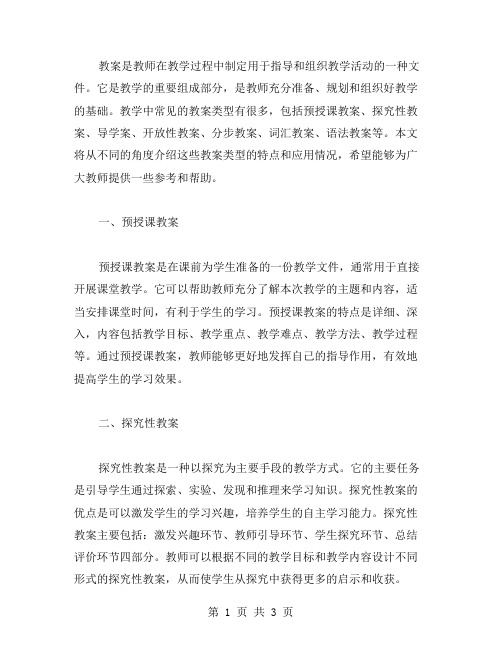 教案是教师在教学过程中制定用于指导和组织教学活动的一种文件。它是教学的重要组成部分，是教师充分准备、规划和组织好教学的基础。教学中常见的教案类型有很多，包括预授课教案、探究性教案、导学案、开放性教案、分步教案、词汇教案、语法教案等。本文将从不同的角度介绍这些教案类型的特点和应用情况，希望能够为广大教师提供一些参考和帮助。

一、预授课教案

预授课教案是在课前为学生准备的一份教学文件，通常用于直接开展课堂教学。它可以帮助教师充分了解本次教学的主题和内容，适当安排课堂时间，有利于学生的学习。预授课教案的特点是详细、深入，内容包括教学目标、教学重点、教学难点、教学方法、教学过程等。通过预授课教案，教师能够更好地发挥自己的指导作用，有效地提高学生的学习效果。

二、探究性教案

探究性教案是一种以探究为主要手段的教学方式。它的主要任务是引导学生通过探索、实验、发现和推理来学习知识。探究性教案的优点是可以激发学生的学习兴趣，培养学生的自主学习能力。探究性教案主要包括：激发兴趣环节、教师引导环节、学生探究环节、总结评价环节四部分。教师可以根据不同的教学目标和教学内容设计不同形式的探究性教案，从而使学生从探究中获得更多的启示和收获。

第 1 页 共 3 页